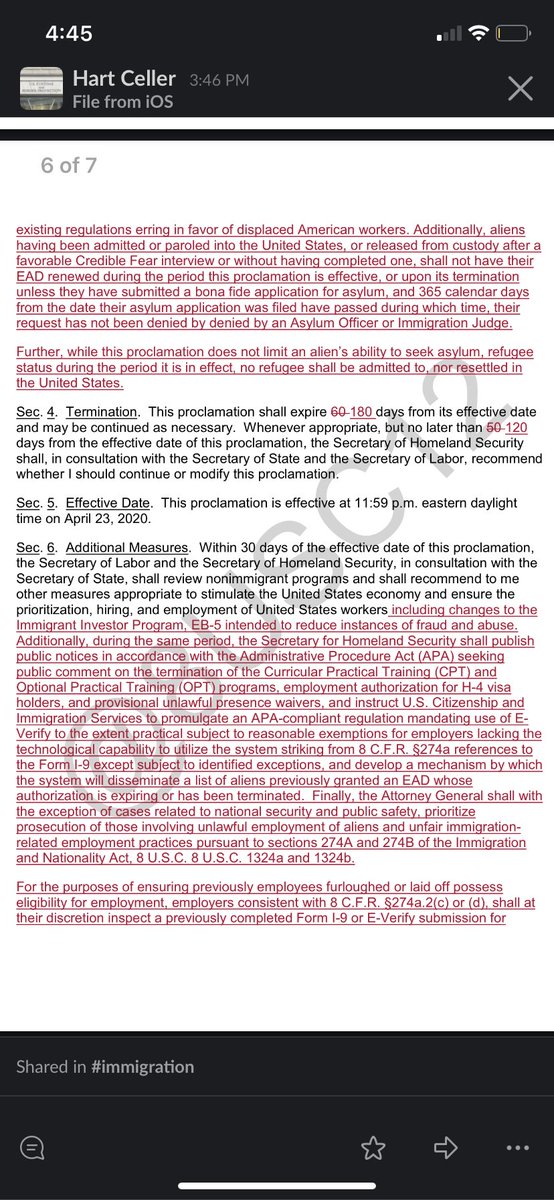 4:45

Hart Celler 3:46 PM
File from iOS

6 of 7

existing regulations erring in favor of displaced American workers. Additionally, aliens having been admitted or paroled into the United States, or released from custody after a favorable Credible Fear interview or without having completed one, shall not have their EAD renewed during the period this proclamation is effective, or upon its termination unless they have submitted a bona fide application for asylum, and 365 calendar days from the date their asylum application was filed have passed during which time, their request has not been denied by denied by an Asylum Officer or Immigration Judge.

Further, while this proclamation does not limit an alien's ability to seek asylum, refugee status during the period it is in effect, no refugee shall be admitted to, nor resettled in the United States.

Sec. 4. Termination. This proclamation shall expire 60 180 days from its effective date and may be continued as necessary. Whenever appropriate, but no later than 50 120 days from the effective date of this proclamation, the Secretary of Homeland Security shall, in consultation with the Secretary of State and the Secretary of Labor, recommend whether I should continue or modify this proclamation.

Sec. 5. Effective Date. This proclamation is effective at 11:59 p.m. eastern daylight time on April 23, 2020.

Sec. 6. Additional Measures. Within 30 days of the effective date of this proclamation, the Secretary of Labor and the Secretary of Homeland Security, in consultation with the Secretary of State, shall review nonimmigrant programs and shall recommend to me other measures appropriate to stimulate the United States economy and ensure the prioritization, hiring, and employment of United States workers including changes to the Immigrant Investor Program, EB-5 intended to reduce instances of fraud and abuse. Additionally, during the same period, the Secretary for Homeland Security shall publish public notices in accordance with the Administrative Procedure Act (APA) seeking public comment on the termination of the Curricular Practical Training (CPT) and Optional Practical Training (OPT) programs, employment authorization for H-4 visa holders, and provisional unlawful presence waivers, and instruct U.S. Citizenship and Immigration Services to promulgate an APA-compliant regulation mandating use of E-Verify to the extent practical subject to reasonable exemptions for employers lacking the technological capability to utilize the system striking from 8 C.F.R. §274a references to the Form I-9 except subject to identified exceptions, and develop a mechanism by which the system will disseminate a list of aliens previously granted an EAD whose authorization is expiring or has been terminated. Finally, the Attorney General shall with the exception of cases related to national security and public safety, prioritize prosecution of those involving unlawful employment of aliens and unfair immigration-related employment practices pursuant to sections 274A and 274B of the Immigration and Nationality Act, 8 U.S.C. 8 U.S.C. 1324a and 1324b.

For the purposes of ensuring previously employees furloughed or laid off possess eligibility for employment, employers consistent with 8 C.F.R. §274a.2(c) or (d), shall at their discretion inspect a previously completed Form I-9 or E-Verify submission for

Shared in #immigration